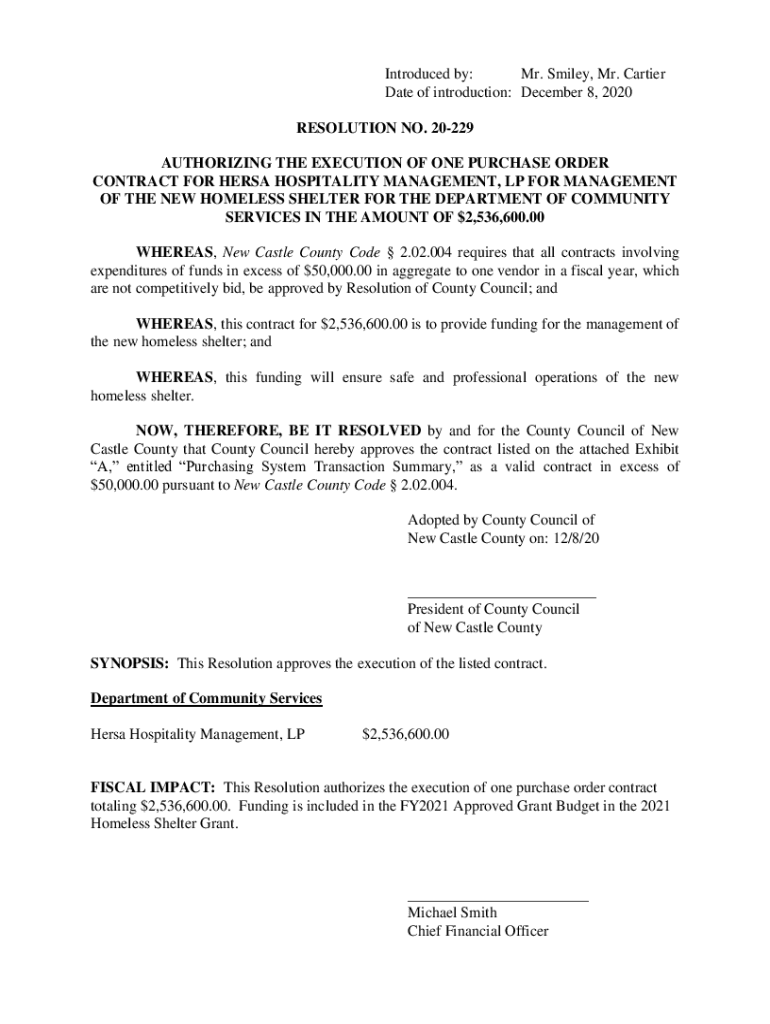 Introduced by: Mr. Smiley, Mr. Cartier
Date of introduction: December 8, 2020

RESOLUTION NO. 20-229

AUTHORIZING THE EXECUTION OF ONE PURCHASE ORDER CONTRACT FOR HERSA HOSPITALITY MANAGEMENT, LP FOR MANAGEMENT OF THE NEW HOMELESS SHELTER FOR THE DEPARTMENT OF COMMUNITY SERVICES IN THE AMOUNT OF $2,536,600.00

WHEREAS, New Castle County Code § 2.02.004 requires that all contracts involving expenditures of funds in excess of $50,000.00 in aggregate to one vendor in a fiscal year, which are not competitively bid, be approved by Resolution of County Council; and

WHEREAS, this contract for $2,536,600.00 is to provide funding for the management of the new homeless shelter; and

WHEREAS, this funding will ensure safe and professional operations of the new homeless shelter.

NOW, THEREFORE, BE IT RESOLVED by and for the County Council of New Castle County that County Council hereby approves the contract listed on the attached Exhibit "A," entitled "Purchasing System Transaction Summary," as a valid contract in excess of $50,000.00 pursuant to New Castle County Code § 2.02.004.

Adopted by County Council of New Castle County on: 12/8/20

President of County Council
of New Castle County

SYNOPSIS: This Resolution approves the execution of the listed contract.

Department of Community Services

Hersa Hospitality Management, LP $2,536,600.00

FISCAL IMPACT: This Resolution authorizes the execution of one purchase order contract totaling $2,536,600.00. Funding is included in the FY2021 Approved Grant Budget in the 2021 Homeless Shelter Grant.

Michael Smith
Chief Financial Officer